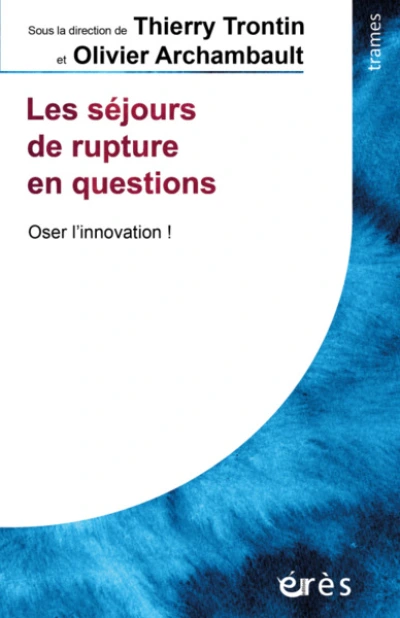 Sous la direction de Thierry Trontin
et Olivier Archambault

trames

Les séjours de rupture en questions

Oser l'innovation !

érès